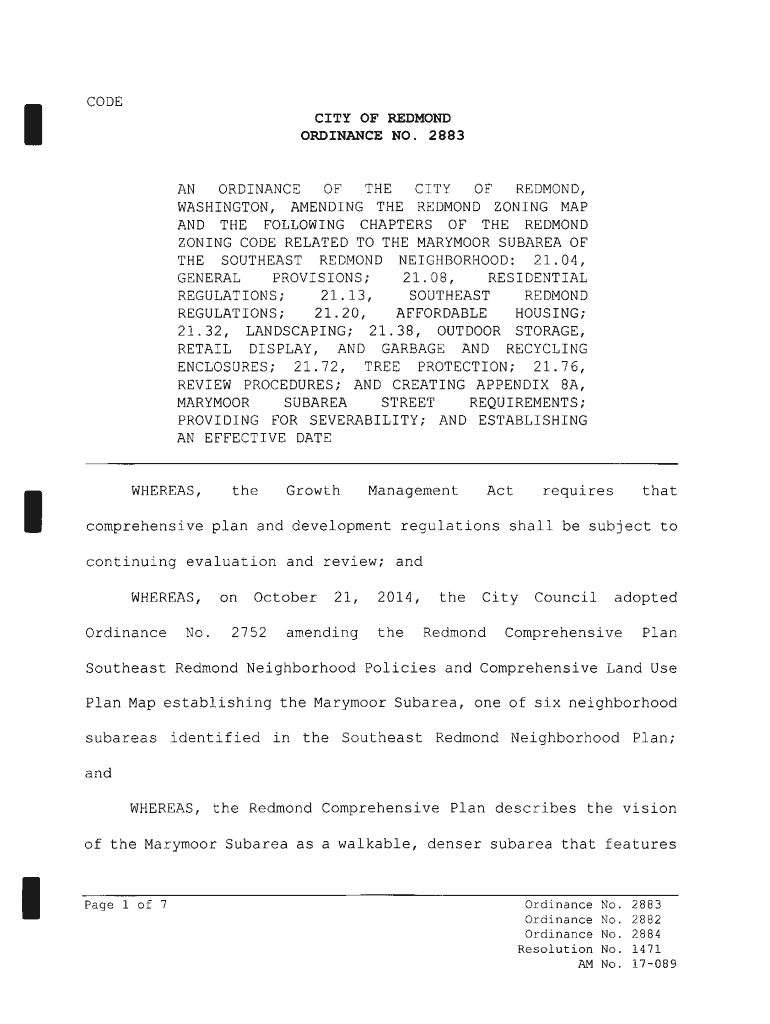 CODE

CITY OF REDMOND
ORDINANCE NO. 2883

AN ORDINANCE OF THE CITY OF REDMOND, WASHINGTON, AMENDING THE REDMOND ZONING MAP AND THE FOLLOWING CHAPTERS OF THE REDMOND ZONING CODE RELATED TO THE MARYMOOR SUBAREA OF THE SOUTHEAST REDMOND NEIGHBORHOOD: 21.04, GENERAL PROVISIONS; 21.08, RESIDENTIAL REGULATIONS; 21.13, SOUTHEAST REDMOND REGULATIONS; 21.20, AFFORDABLE HOUSING; 21.32, LANDSCAPING; 21.38, OUTDOOR STORAGE, RETAIL DISPLAY, AND GARBAGE AND RECYCLING ENCLOSURES; 21.72, TREE PROTECTION; 21.76, REVIEW PROCEDURES; AND CREATING APPENDIX 8A, MARYMOOR SUBAREA STREET REQUIREMENTS; PROVIDING FOR SEVERABILITY; AND ESTABLISHING AN EFFECTIVE DATE

WHEREAS, the Growth Management Act requires that comprehensive plan and development regulations shall be subject to continuing evaluation and review; and

WHEREAS, on October 21, 2014, the City Council adopted Ordinance No. 2752 amending the Redmond Comprehensive Plan Southeast Redmond Neighborhood Policies and Comprehensive Land Use Plan Map establishing the Marymoor Subarea, one of six neighborhood subareas identified in the Southeast Redmond Neighborhood Plan; and

WHEREAS, the Redmond Comprehensive Plan describes the vision of the Marymoor Subarea as a walkable, denser subarea that features

Page 1 of 7

Ordinance No. 2883
Ordinance No. 2882
Ordinance No. 2884
Resolution No. 1471
AM No. 17-089